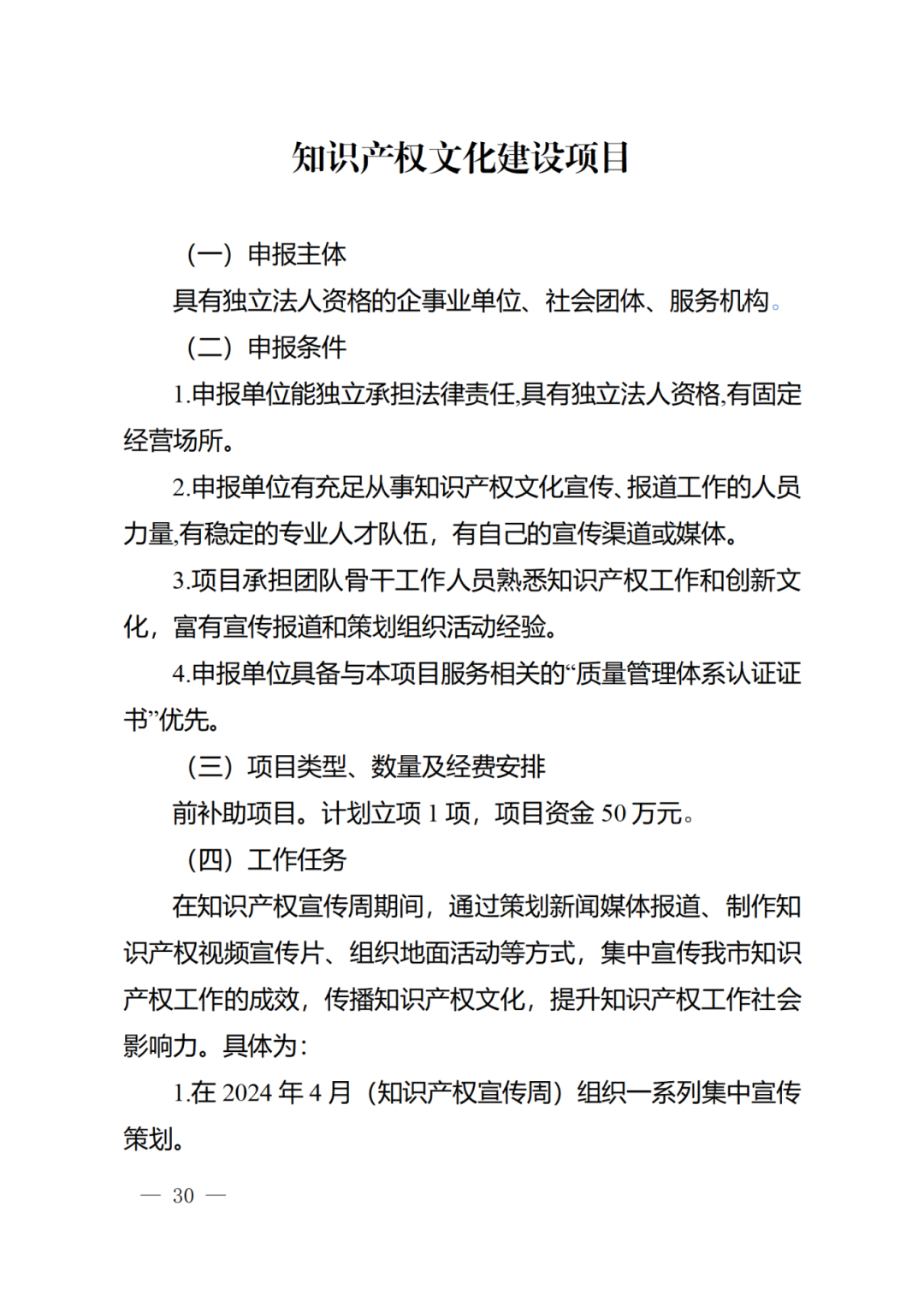 知识产权文化建设项目

（一）申报主体

具有独立法人资格的企事业单位、社会团体、服务机构。

（二）申报条件

1.申报单位能独立承担法律责任,具有独立法人资格,有固定经营场所。

2.申报单位有充足从事知识产权文化宣传、报道工作的人员力量,有稳定的专业人才队伍，有自己的宣传渠道或媒体。

3.项目承担团队骨干工作人员熟悉知识产权工作和创新文化，富有宣传报道和策划组织活动经验。

4.申报单位具备与本项目服务相关的“质量管理体系认证证书”优先。

（三）项目类型、数量及经费安排

前补助项目。计划立项 1 项，项目资金 50 万元。

（四）工作任务

在知识产权宣传周期间，通过策划新闻媒体报道、制作知识产权视频宣传片、组织地面活动等方式，集中宣传我市知识产权工作的成效，传播知识产权文化，提升知识产权工作社会影响力。具体为：

1.在 2024 年 4 月（知识产权宣传周）组织一系列集中宣传策划。

— 30 —